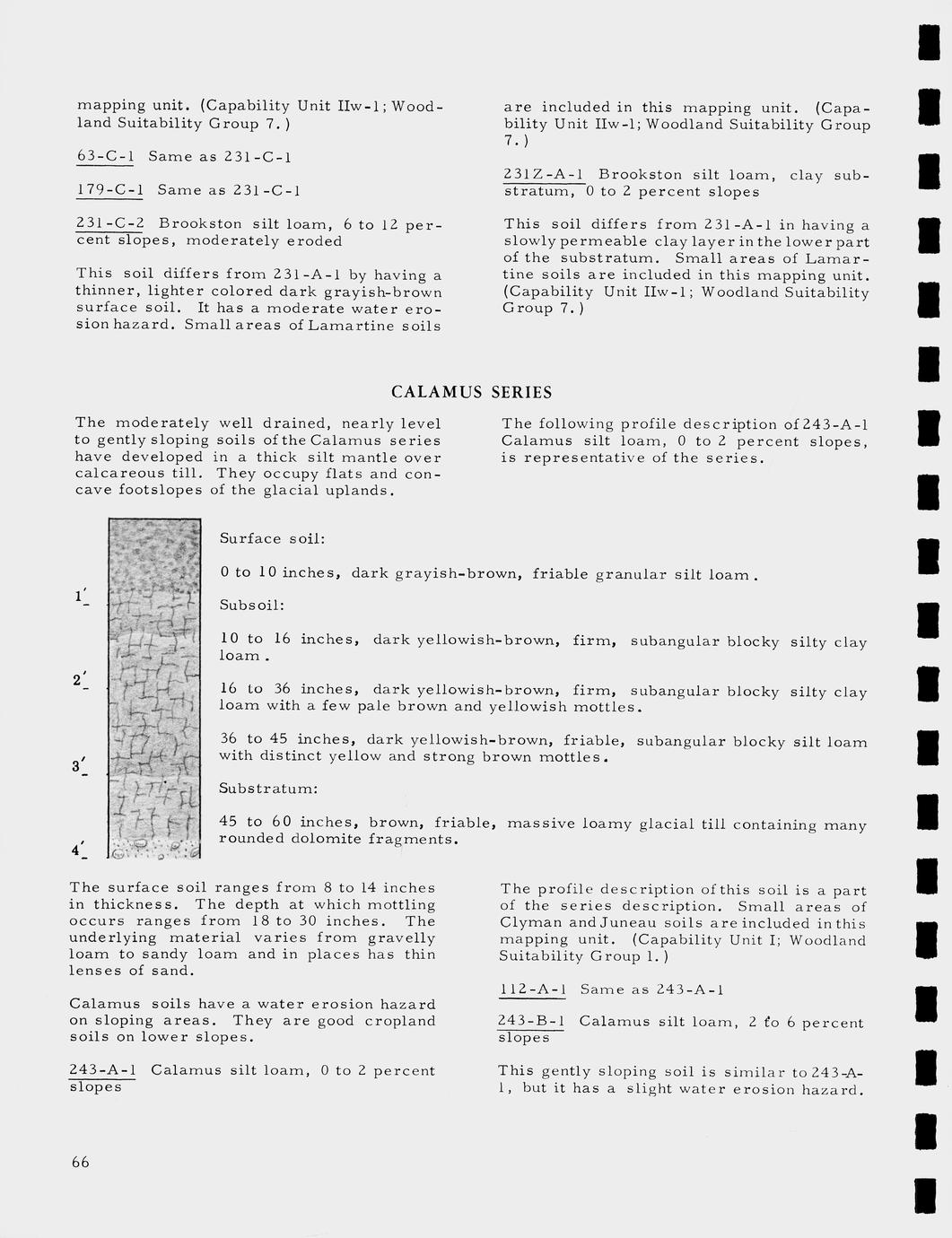 mapping unit. (Capability Unit IIw-1; Woodland Suitability Group 7.)

63-C-1 Same as 231-C-1

179-C-1 Same as 231-C-1

231-C-2 Brookston silt loam, 6 to 12 percent slopes, moderately eroded

This soil differs from 231-A-1 by having a thinner, lighter colored dark grayish-brown surface soil. It has a moderate water erosion hazard. Small areas of Lamartine soils are included in this mapping unit. (Capability Unit IIw-1; Woodland Suitability Group 7.)

231Z-A-1 Brookston silt loam, clay substratum, 0 to 2 percent slopes

This soil differs from 231-A-1 in having a slowly permeable clay layer in the lower part of the substratum. Small areas of Lamartine soils are included in this mapping unit. (Capability Unit IIw-1; Woodland Suitability Group 7.)

CALAMUS SERIES

The moderately well drained, nearly level to gently sloping soils of the Calamus series have developed in a thick silt mantle over calcareous till. They occupy flats and concave footslopes of the glacial uplands.

The following profile description of 243-A-1 Calamus silt loam, 0 to 2 percent slopes, is representative of the series.

1'
2'
3'
4'

Surface soil:

0 to 10 inches, dark grayish-brown, friable granular silt loam.

Subsoil:

10 to 16 inches, dark yellowish-brown, firm, subangular blocky silty clay loam.

16 to 36 inches, dark yellowish-brown, firm, subangular blocky silty clay loam with a few pale brown and yellowish mottles.

36 to 45 inches, dark yellowish-brown, friable, subangular blocky silt loam with distinct yellow and strong brown mottles.

Substratum:

45 to 60 inches, brown, friable, massive loamy glacial till containing many rounded dolomite fragments.

The surface soil ranges from 8 to 14 inches in thickness. The depth at which mottling occurs ranges from 18 to 30 inches. The underlying material varies from gravelly loam to sandy loam and in places has thin lenses of sand.

Calamus soils have a water erosion hazard on sloping areas. They are good cropland soils on lower slopes.

243-A-1 Calamus silt loam, 0 to 2 percent slopes

The profile description of this soil is a part of the series description. Small areas of Clyman and Juneau soils are included in this mapping unit. (Capability Unit I; Woodland Suitability Group 1.)

112-A-1 Same as 243-A-1

243-B-1 Calamus silt loam, 2 to 6 percent slopes

This gently sloping soil is similar to 243-A-1, but it has a slight water erosion hazard.

66